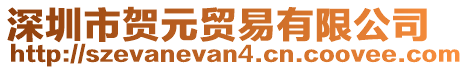 深圳市贺元贸易有限公司
http://szevanevan4.cn.coovee.com